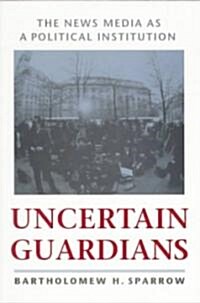 THE NEWS MEDIA AS
A POLITICAL INSTITUTION

UNCERTAIN
GUARDIANS

BARTHOLOMEW H. SPARROW